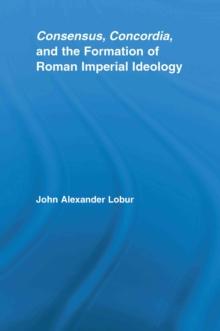 Consensus, Concordia, and the Formation of Roman Imperial Ideology

John Alexander Lobur